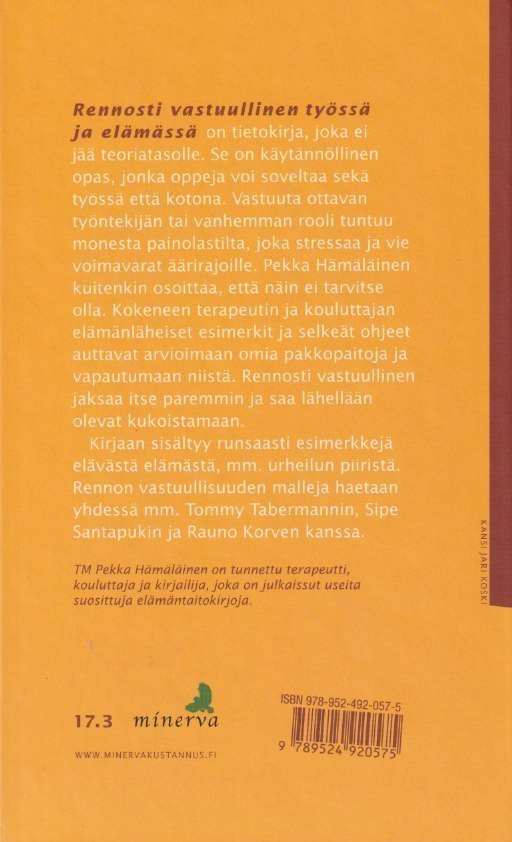 Rennosti vastuullinen työssä ja elämässä on tietokirja, joka ei jää teoriatasolle. Se on käytännöllinen opas, jonka oppeja voi soveltaa sekä työssä että kotona. Vastuuta ottavan työntekijän tai vanhemman rooli tuntuu monesta painolastilta, joka stressaa ja vie voimavarat äärirajoille. Pekka Hämäläinen kuitenkin osoittaa, että näin ei tarvitse olla. Kokeneen terapeutin ja kouluttajan elämänläheiset esimerkit ja selkeät ohjeet auttavat arvioimaan omia pakkopaitoja ja vapautumaan niistä. Rennosti vastuullinen jaksaa itse paremmin ja saa lähellään olevat kukoistamaan.

Kirjaan sisältyy runsaasti esimerkkejä elävästä elämästä, mm. urheilun piiristä. Rennon vastuullisuuden malleja haetaan yhdessä mm. Tommy Tabermannin, Sipe Santapukin ja Rauno Korven kanssa.

TM Pekka Hämäläinen on tunnettu terapeutti, kouluttaja ja kirjailija, joka on julkaissut useita suosittuja elämäntaitokirjoja.

KANSI JARI KOSKI

17.3 minerva

WWW.MINERVAKUSTANNUS.FI

ISBN 978-952-492-057-5

9 789524 920575